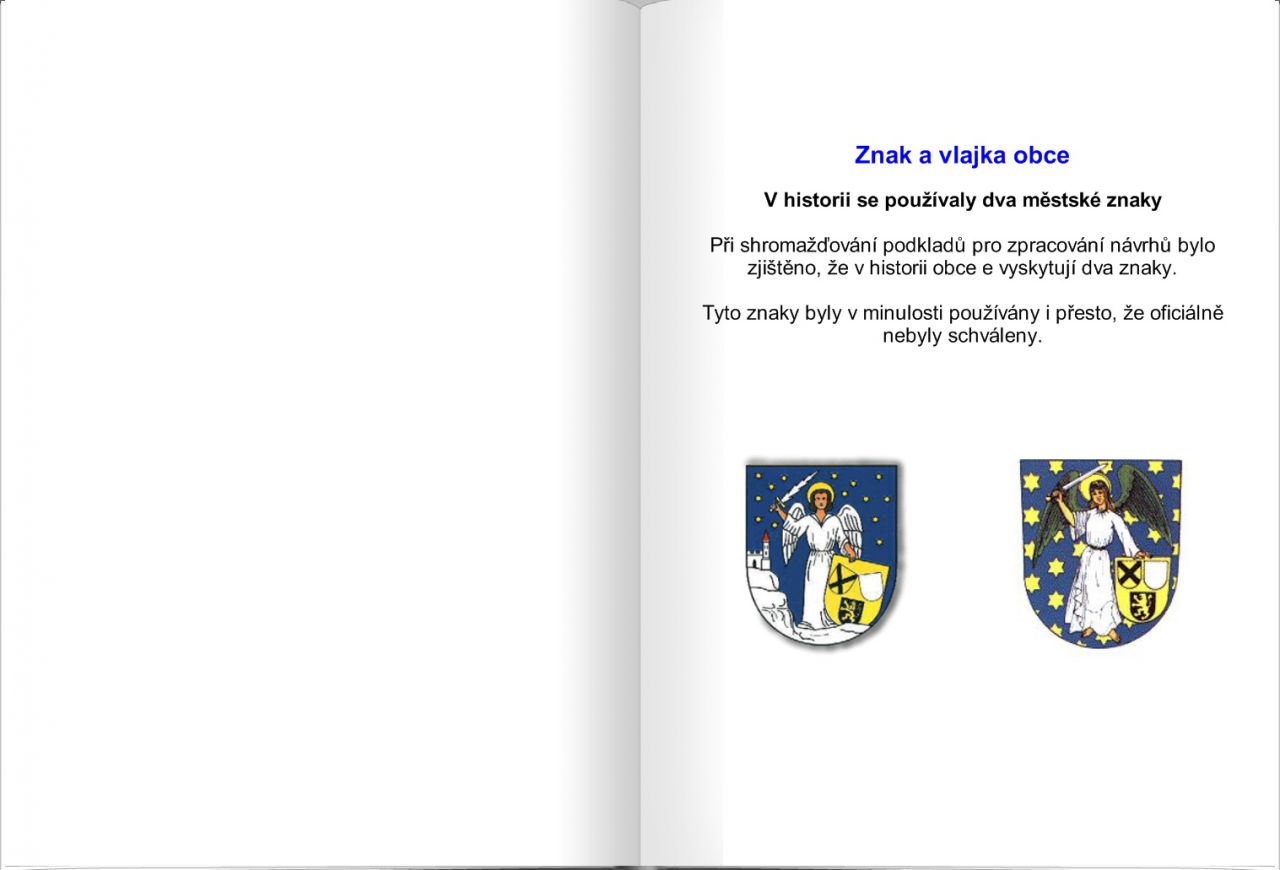 Znak a vlajka obce

V historii se používaly dva městské znaky

Při shromažďování podkladů pro zpracování návrhů bylo zjištěno, že v historii obce e vyskytují dva znaky.

Tyto znaky byly v minulosti používány i přesto, že oficiálně nebyly schváleny.